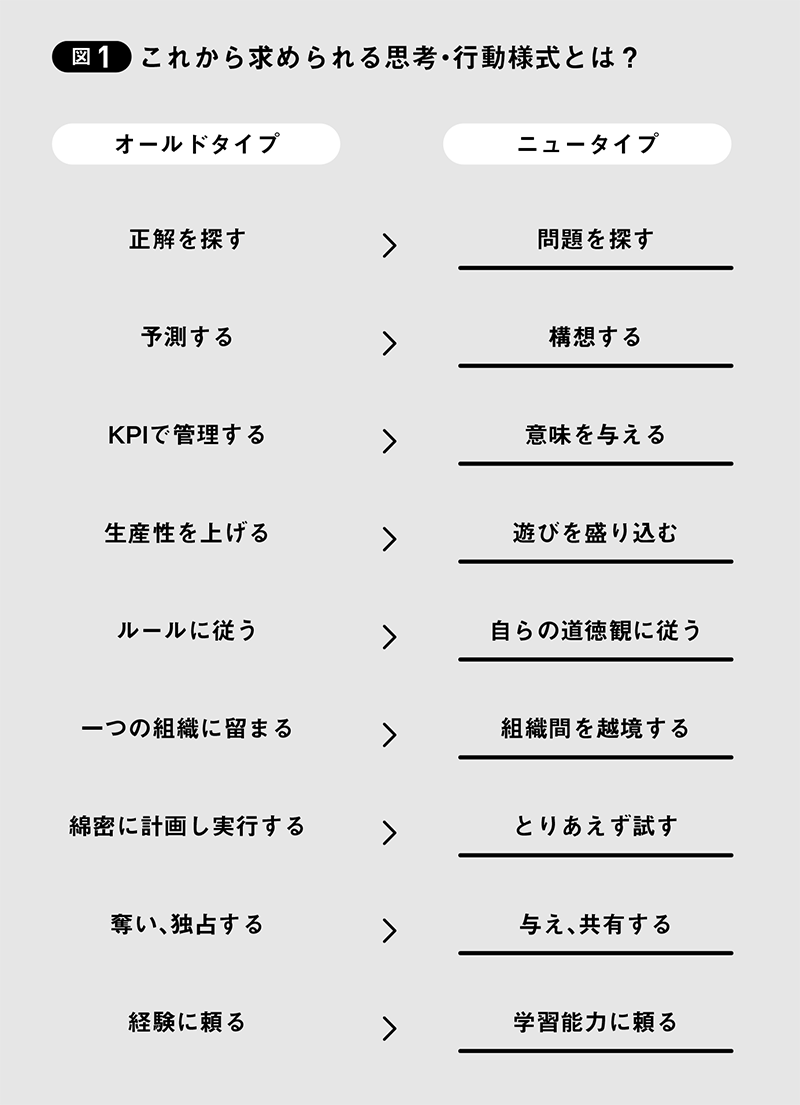 図1 これから求められる思考・行動様式とは？

| オールドタイプ | | ニュータイプ |
|---|---|---|
| 正解を探す | > | 問題を探す |
| 予測する | > | 構想する |
| KPIで管理する | > | 意味を与える |
| 生産性を上げる | > | 遊びを盛り込む |
| ルールに従う | > | 自らの道徳観に従う |
| 一つの組織に留まる | > | 組織間を越境する |
| 綿密に計画し実行する | > | とりあえず試す |
| 奪い、独占する | > | 与え、共有する |
| 経験に頼る | > | 学習能力に頼る |